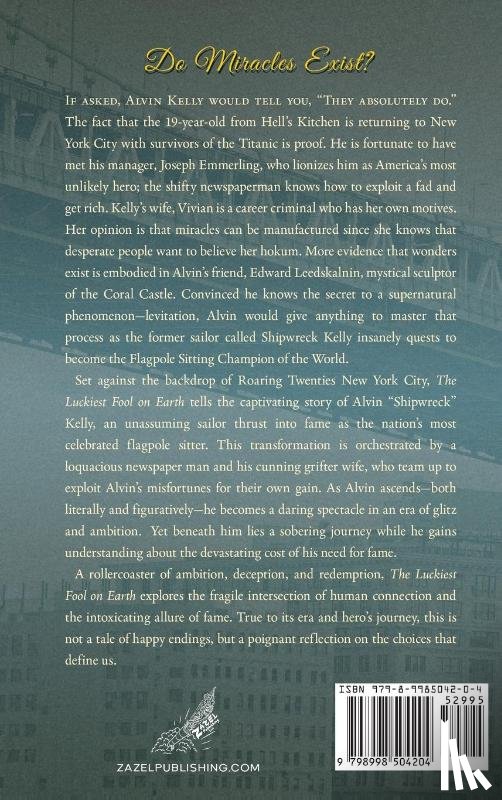 Do Miracles Exist?

If asked, Alvin Kelly would tell you, "They absolutely do." The fact that the 19-year-old from Hell's Kitchen is returning to New York City with survivors of the Titanic is proof. He is fortunate to have met his manager, Joseph Emmerling, who lionizes him as America's most unlikely hero; the shifty newspaperman knows how to exploit a fad and get rich. Kelly's wife, Vivian is a career criminal who has her own motives. Her opinion is that miracles can be manufactured since she knows that desperate people want to believe her hokum. More evidence that wonders exist is embodied in Alvin's friend, Edward Leedskalnin, mystical sculptor of the Coral Castle. Convinced he knows the secret to a supernatural phenomenon—levitation, Alvin would give anything to master that process as the former sailor called Shipwreck Kelly insanely quests to become the Flagpole Sitting Champion of the World.

Set against the backdrop of Roaring Twenties New York City, The Luckiest Fool on Earth tells the captivating story of Alvin "Shipwreck" Kelly, an unassuming sailor thrust into fame as the nation's most celebrated flagpole sitter. This transformation is orchestrated by a loquacious newspaper man and his cunning grifter wife, who team up to exploit Alvin's misfortunes for their own gain. As Alvin ascends—both literally and figuratively—he becomes a daring spectacle in an era of glitz and ambition. Yet beneath him lies a sobering journey while he gains understanding about the devastating cost of his need for fame.

A rollercoaster of ambition, deception, and redemption, The Luckiest Fool on Earth explores the fragile intersection of human connection and the intoxicating allure of fame. True to its era and hero's journey, this is not a tale of happy endings, but a poignant reflection on the choices that define us.

ZAZEL

ZAZELPUBLISHING.COM

ISBN 979-8-9985042-0-4

52995

9 798998 504204